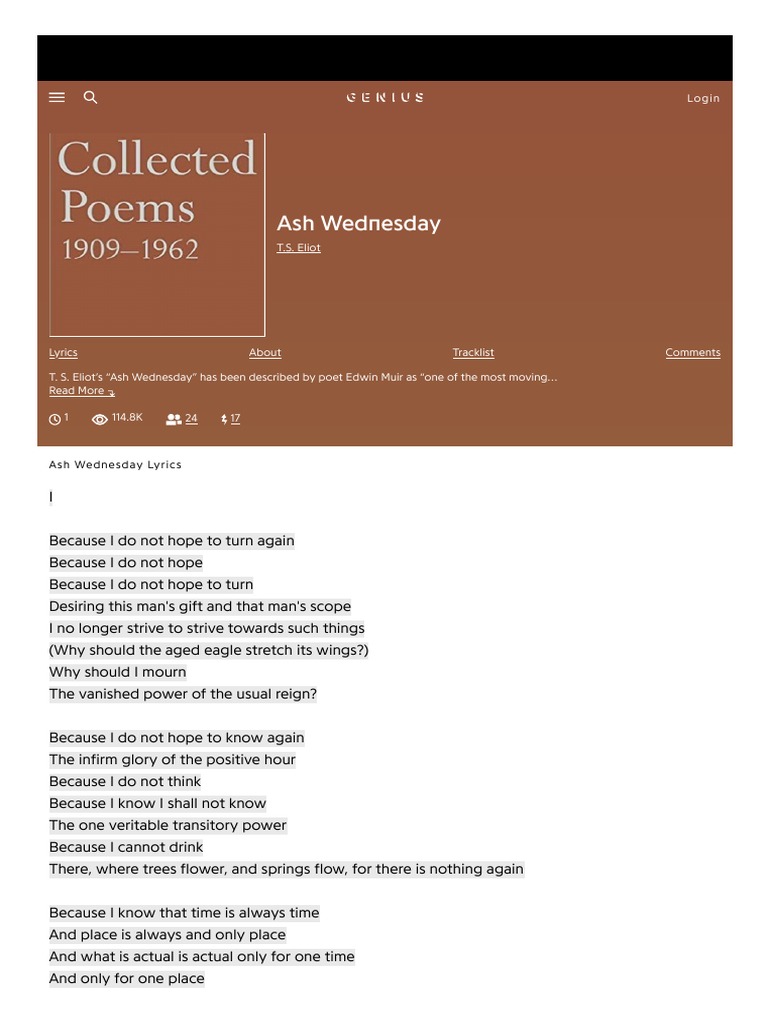 GENIUS

Login

Collected Poems 1909–1962

Ash Wednesday

T.S. Eliot

Lyrics

About

Tracklist

Comments

T. S. Eliot's "Ash Wednesday" has been described by poet Edwin Muir as "one of the most moving...
Read More

1 114.8K 24 17

Ash Wednesday Lyrics

I

Because I do not hope to turn again
Because I do not hope
Because I do not hope to turn
Desiring this man's gift and that man's scope
I no longer strive to strive towards such things
(Why should the aged eagle stretch its wings?)
Why should I mourn
The vanished power of the usual reign?

Because I do not hope to know again
The infirm glory of the positive hour
Because I do not think
Because I know I shall not know
The one veritable transitory power
Because I cannot drink
There, where trees flower, and springs flow, for there is nothing again

Because I know that time is always time
And place is always and only place
And what is actual is actual only for one time
And only for one place